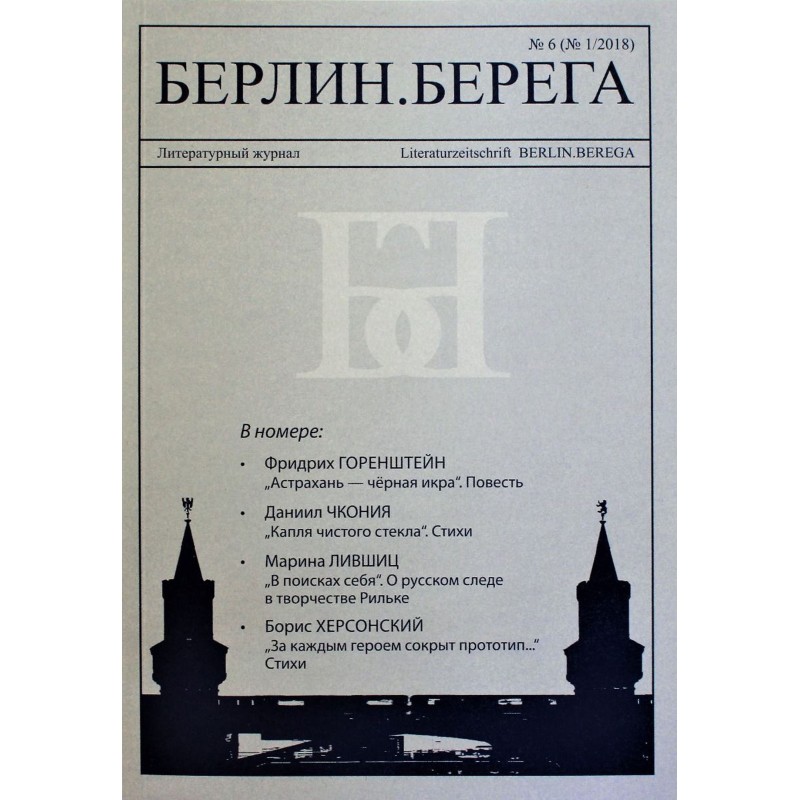 № 6 (№ 1/2018)

БЕРЛИН.БЕРЕГА

Литературный журнал

Literaturzeitschrift BERLIN.BEREGA

В номере:

• Фридрих ГОРЕНШТЕЙН
„Астрахань — чёрная икра“. Повесть

• Даниил ЧКОНИЯ
„Капля чистого стекла“. Стихи

• Марина ЛИВШИЦ
„В поисках себя“. О русском следе в творчестве Рильке

• Борис ХЕРСОНСКИЙ
„За каждым героем сокрыт прототип...“ Стихи